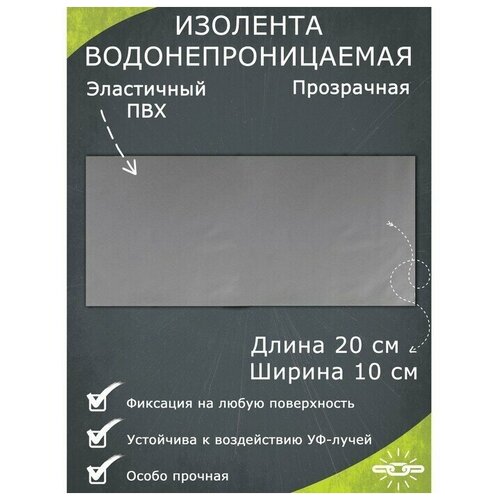 ИЗОЛЕНТА ВОДОНЕПРОНИЦАЕМАЯ

Эластичный ПВХ

Прозрачная

Длина 20 см
Ширина 10 см

Фиксация на любую поверхность

Устойчива к воздействию УФ-лучей

Особо прочная